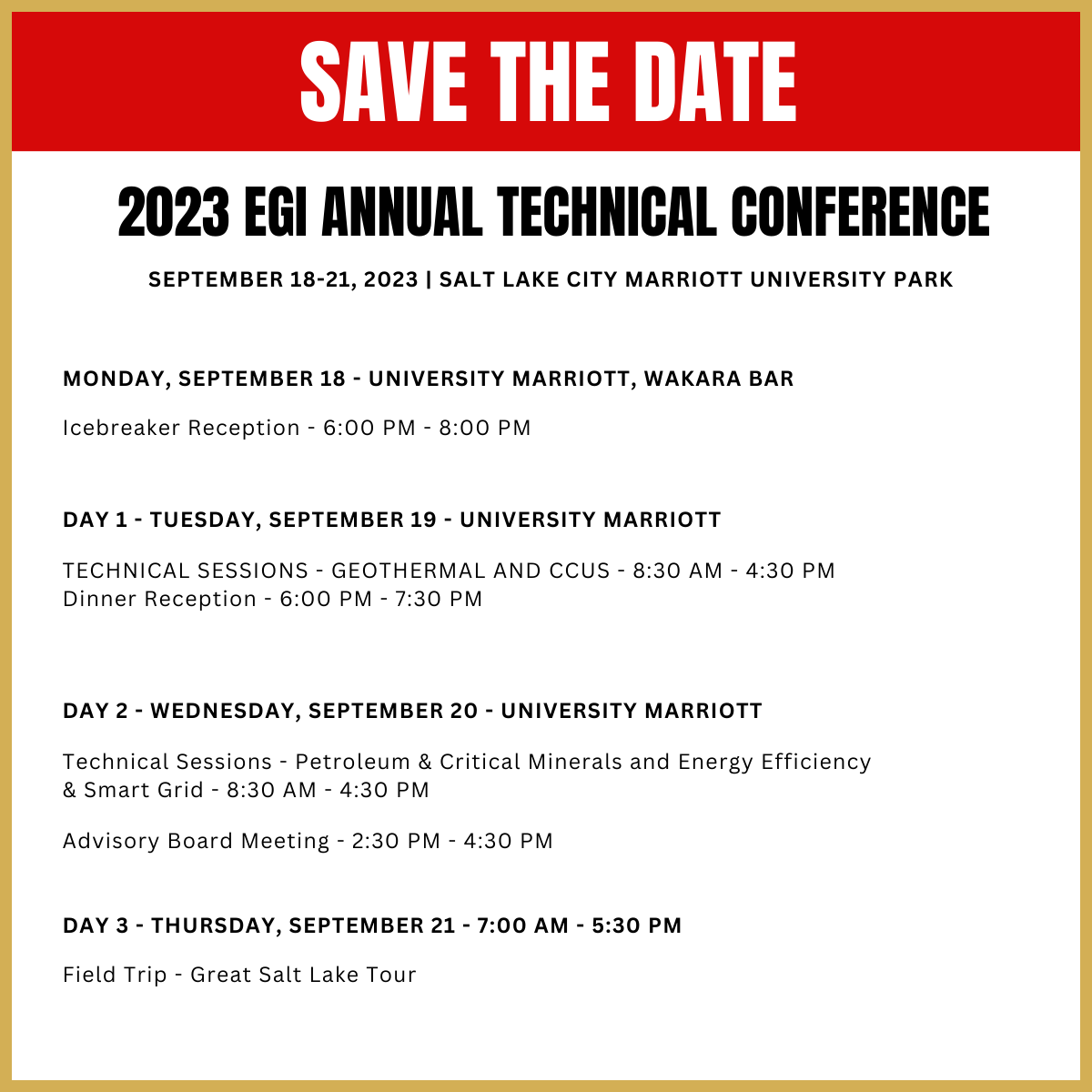 SAVE THE DATE

2023 EGI ANNUAL TECHNICAL CONFERENCE

SEPTEMBER 18-21, 2023 | SALT LAKE CITY MARRIOTT UNIVERSITY PARK

MONDAY, SEPTEMBER 18 - UNIVERSITY MARRIOTT, WAKARA BAR

Icebreaker Reception - 6:00 PM - 8:00 PM

DAY 1 - TUESDAY, SEPTEMBER 19 - UNIVERSITY MARRIOTT

TECHNICAL SESSIONS - GEOTHERMAL AND CCUS - 8:30 AM - 4:30 PM
Dinner Reception - 6:00 PM - 7:30 PM

DAY 2 - WEDNESDAY, SEPTEMBER 20 - UNIVERSITY MARRIOTT

Technical Sessions - Petroleum & Critical Minerals and Energy Efficiency & Smart Grid - 8:30 AM - 4:30 PM

Advisory Board Meeting - 2:30 PM - 4:30 PM

DAY 3 - THURSDAY, SEPTEMBER 21 - 7:00 AM - 5:30 PM

Field Trip - Great Salt Lake Tour